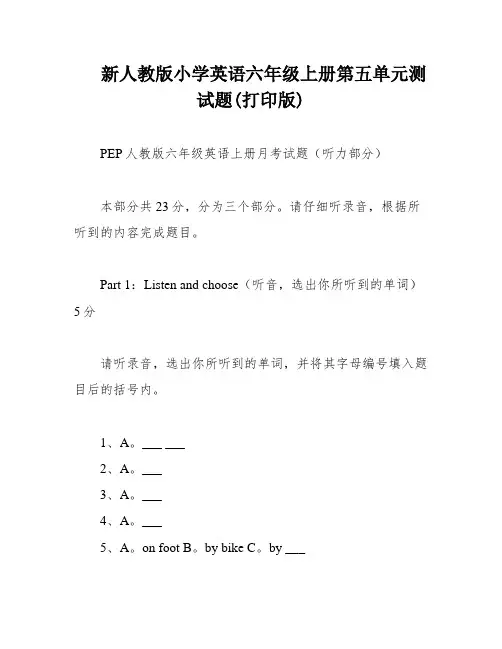 新人教版小学英语六年级上册第五单元测试题(打印版)

PEP 人教版六年级英语上册月考试题（听力部分）

本部分共 23 分，分为三个部分。请仔细听录音，根据所听到的内容完成题目。

Part 1：Listen and choose（听音，选出你所听到的单词）5 分

请听录音，选出你所听到的单词，并将其字母编号填入题目后的括号内。

1、A。___ ___

2、A。___

3、A。___

4、A。___

5、A。on foot B。by bike C。by ___